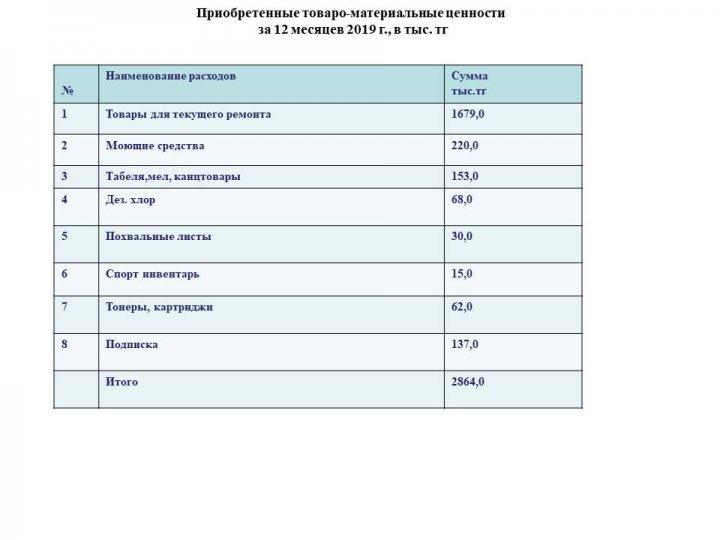 Приобретенные товаро-материальные ценности
за 12 месяцев 2019 г., в тыс. тг

| № | Наименование расходов | Сумма тыс.тг |
|---|---|---|
| 1 | Товары для текущего ремонта | 1679,0 |
| 2 | Моющие средства | 220,0 |
| 3 | Табеля,мел, канцтовары | 153,0 |
| 4 | Дез. хлор | 68,0 |
| 5 | Похвальные листы | 30,0 |
| 6 | Спорт инвентарь | 15,0 |
| 7 | Тонеры, картриджи | 62,0 |
| 8 | Подписка | 137,0 |
| | Итого | 2864,0 |